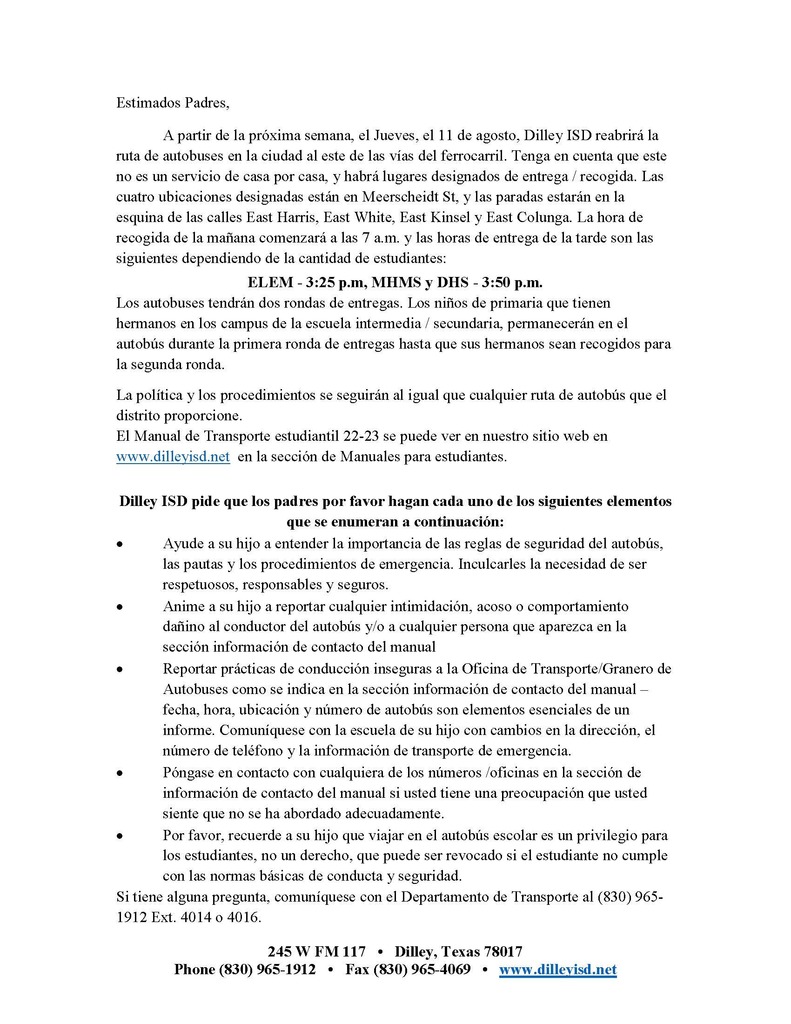 Estimados Padres,

A partir de la próxima semana, el Jueves, el 11 de agosto, Dilley ISD reabrirá la ruta de autobuses en la ciudad al este de las vías del ferrocarril. Tenga en cuenta que este no es un servicio de casa por casa, y habrá lugares designados de entrega / recogida. Las cuatro ubicaciones designadas están en Meerscheidt St, y las paradas estarán en la esquina de las calles East Harris, East White, East Kinsel y East Colunga. La hora de recogida de la mañana comenzará a las 7 a.m. y las horas de entrega de la tarde son las siguientes dependiendo de la cantidad de estudiantes:

ELEM - 3:25 p.m, MHMS y DHS - 3:50 p.m.

Los autobuses tendrán dos rondas de entregas. Los niños de primaria que tienen hermanos en los campus de la escuela intermedia / secundaria, permanecerán en el autobús durante la primera ronda de entregas hasta que sus hermanos sean recogidos para la segunda ronda.

La política y los procedimientos se seguirán al igual que cualquier ruta de autobús que el distrito proporcione.
El Manual de Transporte estudiantil 22-23 se puede ver en nuestro sitio web en www.dilleyisd.net en la sección de Manuales para estudiantes.

Dilley ISD pide que los padres por favor hagan cada uno de los siguientes elementos que se enumeran a continuación:

• Ayude a su hijo a entender la importancia de las reglas de seguridad del autobús, las pautas y los procedimientos de emergencia. Inculcarles la necesidad de ser respetuosos, responsables y seguros.
• Anime a su hijo a reportar cualquier intimidación, acoso o comportamiento dañino al conductor del autobús y/o a cualquier persona que aparezca en la sección información de contacto del manual
• Reportar prácticas de conducción inseguras a la Oficina de Transporte/Granero de Autobuses como se indica en la sección información de contacto del manual – fecha, hora, ubicación y número de autobús son elementos esenciales de un informe. Comuníquese con la escuela de su hijo con cambios en la dirección, el número de teléfono y la información de transporte de emergencia.
• Póngase en contacto con cualquiera de los números /oficinas en la sección de información de contacto del manual si usted tiene una preocupación que usted siente que no se ha abordado adecuadamente.
• Por favor, recuerde a su hijo que viajar en el autobús escolar es un privilegio para los estudiantes, no un derecho, que puede ser revocado si el estudiante no cumple con las normas básicas de conducta y seguridad.

Si tiene alguna pregunta, comuníquese con el Departamento de Transporte al (830) 965-1912 Ext. 4014 o 4016.

245 W FM 117 • Dilley, Texas 78017
Phone (830) 965-1912 • Fax (830) 965-4069 • www.dilleyisd.net